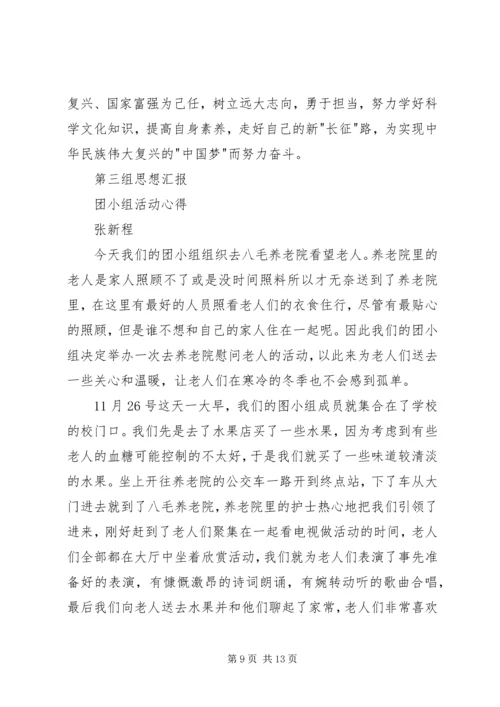 复兴、国家富强为己任，树立远大志向，勇于担当，努力学好科学文化知识，提高自身素养，走好自己的新"长征"路，为实现中华民族伟大复兴的"中国梦"而努力奋斗。

第三组思想汇报

团小组活动心得

张新程

今天我们的团小组组织去八毛养老院看望老人。养老院里的老人是家人照顾不了或是没时间照料所以才无奈送到了养老院里，在这里有最好的人员照看老人们的衣食住行，尽管有最贴心的照顾，但是谁不想和自己的家人住在一起呢。因此我们的团小组决定举办一次去养老院慰问老人的活动，以此来为老人们送去一些关心和温暖，让老人们在寒冷的冬季也不会感到孤单。

11月26号这天一大早，我们的图小组成员就集合在了学校的校门口。我们先是去了水果店买了一些水果，因为考虑到有些老人的血糖可能控制的不太好，于是我们就买了一些味道较清淡的水果。坐上开往养老院的公交车一路开到终点站，下了车从大门进去就到了八毛养老院，养老院里的护士热心地把我们引领了进来，刚好赶到了老人们聚集在一起看电视做活动的时间，老人们全部都在大厅中坐着欣赏活动，我们就为老人们表演了事先准备好的表演，有慷慨激昂的诗词朗诵，有婉转动听的歌曲合唱，最后我们向老人送去水果并和他们聊起了家常，老人们非常喜欢

第9页 共13页